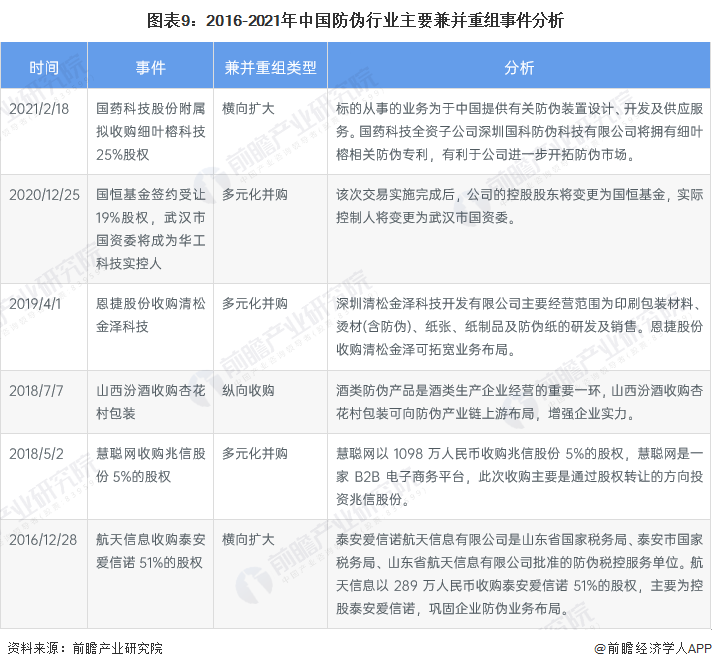 图表9：2016-2021年中国防伪行业主要兼并重组事件分析

| 时间 | 事件 | 兼并重组类型 | 分析 |
|---|---|---|---|
| 2021/2/18 | 国药科技股份附属拟收购细叶榕科技25%股权 | 横向扩大 | 标的从事的业务为于中国提供有关防伪装置设计、开发及供应服务。国药科技全资子公司深圳国科防伪科技有限公司将拥有细叶榕相关防伪专利，有利于公司进一步开拓防伪市场。 |
| 2020/12/25 | 国恒基金签约受让19%股权，武汉市国资委将成为华工科技实控人 | 多元化并购 | 该次交易实施完成后，公司的控股股东将变更为国恒基金，实际控制人将变更为武汉市国资委。 |
| 2019/4/1 | 恩捷股份收购清松金泽科技 | 多元化并购 | 深圳清松金泽科技开发有限公司主要经营范围为印刷包装材料、烫材(含防伪)、纸张、纸制品及防伪纸的研发及销售。恩捷股份收购清松金泽可拓宽业务布局。 |
| 2018/7/7 | 山西汾酒收购杏花村包装 | 纵向收购 | 酒类防伪产品是酒类生产企业经营的重要一环，山西汾酒收购杏花村包装可向防伪产业链上游布局，增强企业实力。 |
| 2018/5/2 | 慧聪网收购兆信股份 5%的股权 | 多元化并购 | 慧聪网以 1098 万人民币收购兆信股份 5%的股权，慧聪网是一家 B2B 电子商务平台，此次收购主要是通过股权转让的方向投资兆信股份。 |
| 2016/12/28 | 航天信息收购泰安爱信诺 51%的股权 | 横向扩大 | 泰安爱信诺航天信息有限公司是山东省国家税务局、泰安市国家税务局、山东省航天信息有限公司批准的防伪税控服务单位。航天信息以 289 万人民币收购泰安爱信诺 51%的股权，主要为控股泰安爱信诺，巩固企业防伪业务布局。 |

资料来源：前瞻产业研究院

@前瞻经济学人APP